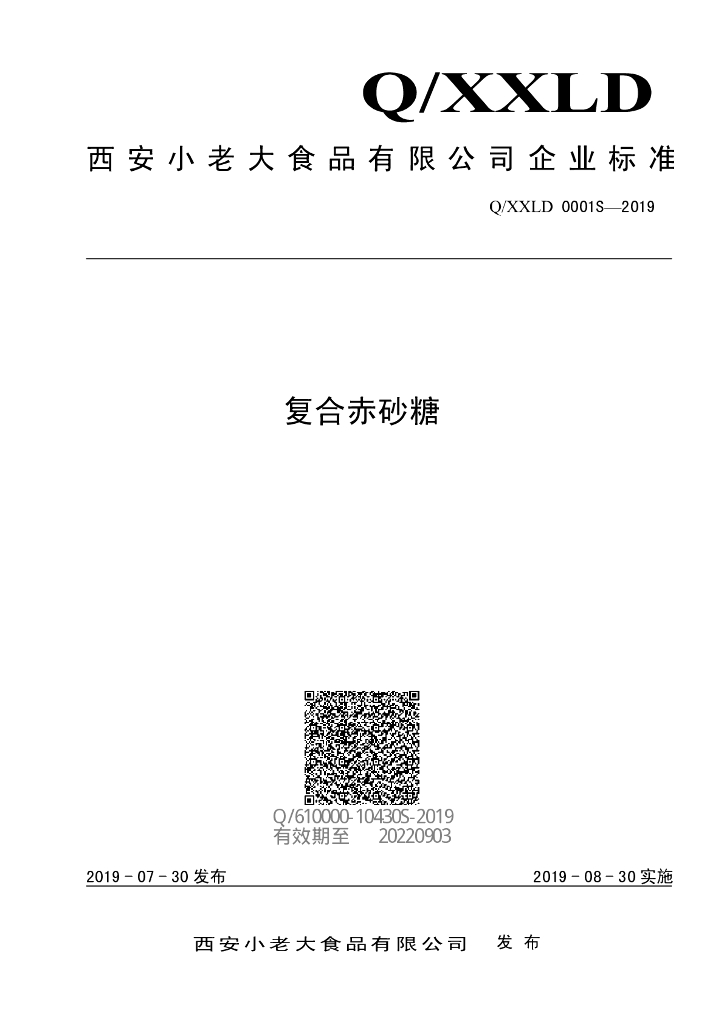 Q/XXLD

西安小老大食品有限公司企业标准

Q/XXLD 0001S—2019

复合赤砂糖

Q/610000-10430S-2019
有效期至 20220903

2019－07－30 发布

2019－08－30 实施

西安小老大食品有限公司 发布